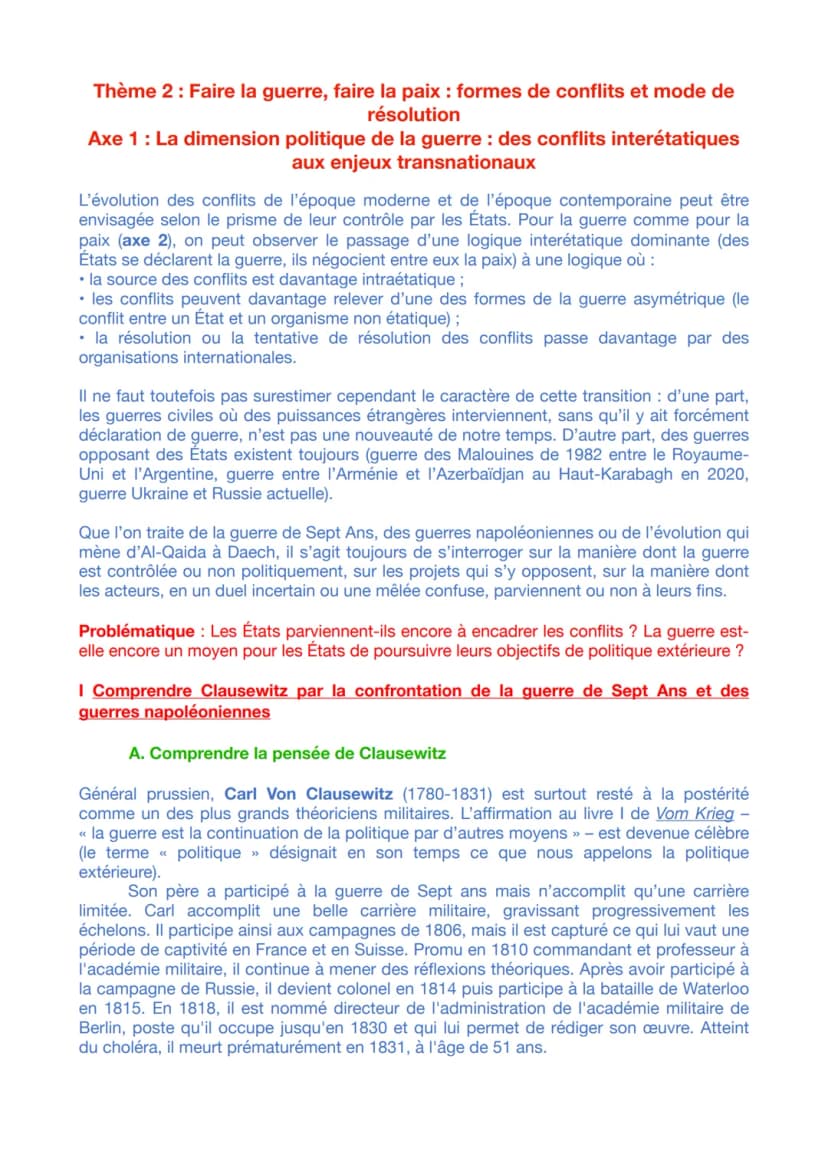 Thème 2 : Faire la guerre, faire la paix : formes de conflits et mode de résolution
Axe 1 : La dimension politique de la guerre : des conflits interétatiques aux enjeux transnationaux

L'évolution des conflits de l'époque moderne et de l'époque contemporaine peut être envisagée selon le prisme de leur contrôle par les États. Pour la guerre comme pour la paix (axe 2), on peut observer le passage d'une logique interétatique dominante (des États se déclarent la guerre, ils négocient entre eux la paix) à une logique où :
• la source des conflits est davantage intraétatique ;
• les conflits peuvent davantage relever d'une des formes de la guerre asymétrique (le conflit entre un État et un organisme non étatique) ;
• la résolution ou la tentative de résolution des conflits passe davantage par des organisations internationales.

Il ne faut toutefois pas surestimer cependant le caractère de cette transition : d'une part, les guerres civiles où des puissances étrangères interviennent, sans qu'il y ait forcément déclaration de guerre, n'est pas une nouveauté de notre temps. D'autre part, des guerres opposant des États existent toujours (guerre des Malouines de 1982 entre le Royaume-Uni et l'Argentine, guerre entre l'Arménie et l'Azerbaïdjan au Haut-Karabagh en 2020, guerre Ukraine et Russie actuelle).

Que l'on traite de la guerre de Sept Ans, des guerres napoléoniennes ou de l'évolution qui mène d'Al-Qaida à Daech, il s'agit toujours de s'interroger sur la manière dont la guerre est contrôlée ou non politiquement, sur les projets qui s'y opposent, sur la manière dont les acteurs, en un duel incertain ou une mêlée confuse, parviennent ou non à leurs fins.

Problématique : Les États parviennent-ils encore à encadrer les conflits ? La guerre est-elle encore un moyen pour les États de poursuivre leurs objectifs de politique extérieure ?

I Comprendre Clausewitz par la confrontation de la guerre de Sept Ans et des guerres napoléoniennes

A. Comprendre la pensée de Clausewitz

Général prussien, Carl Von Clausewitz (1780-1831) est surtout resté à la postérité comme un des plus grands théoriciens militaires. L'affirmation au livre I de Vom Krieg – « la guerre est la continuation de la politique par d'autres moyens » – est devenue célèbre (le terme « politique » désignait en son temps ce que nous appelons la politique extérieure).

Son père a participé à la guerre de Sept ans mais n'accomplit qu'une carrière limitée. Carl accomplit une belle carrière militaire, gravissant progressivement les échelons. Il participe ainsi aux campagnes de 1806, mais il est capturé ce qui lui vaut une période de captivité en France et en Suisse. Promu en 1810 commandant et professeur à l'académie militaire, il continue à mener des réflexions théoriques. Après avoir participé à la campagne de Russie, il devient colonel en 1814 puis participe à la bataille de Waterloo en 1815. En 1818, il est nommé directeur de l'administration de l'académie militaire de Berlin, poste qu'il occupe jusqu'en 1830 et qui lui permet de rédiger son œuvre. Atteint du choléra, il meurt prématurément en 1831, à l'âge de 51 ans.